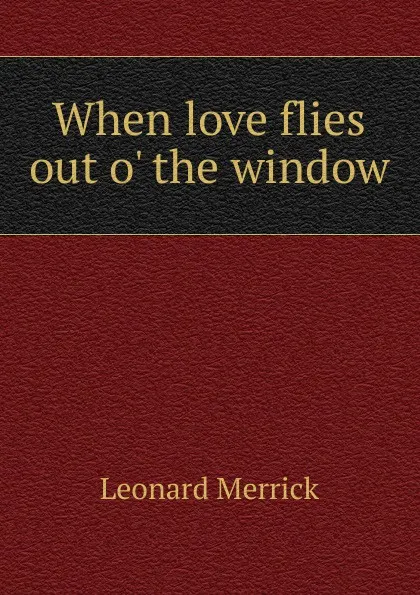 When love flies out o' the window

Leonard Merrick